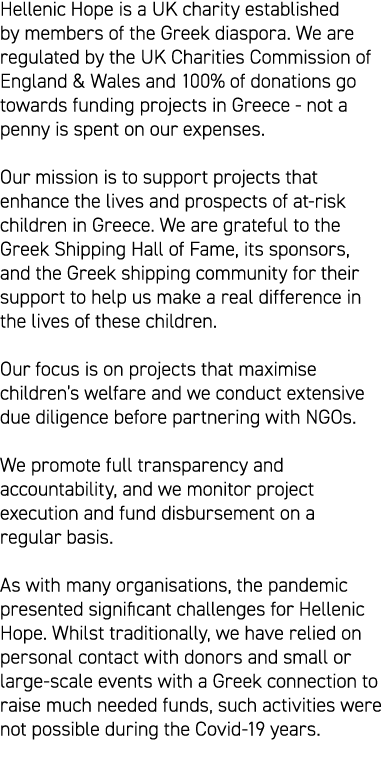 Hellenic Hope is a UK charity established by members of the Greek diaspora. We are regulated by the UK Charities Commission of England & Wales and 100% of donations go towards funding projects in Greece - not a penny is spent on our expenses.

Our mission is to support projects that enhance the lives and prospects of at-risk children in Greece. We are grateful to the Greek Shipping Hall of Fame, its sponsors, and the Greek shipping community for their support to help us make a real difference in the lives of these children.

Our focus is on projects that maximise children's welfare and we conduct extensive due diligence before partnering with NGOs.

We promote full transparency and accountability, and we monitor project execution and fund disbursement on a regular basis.

As with many organisations, the pandemic presented significant challenges for Hellenic Hope. Whilst traditionally, we have relied on personal contact with donors and small or large-scale events with a Greek connection to raise much needed funds, such activities were not possible during the Covid-19 years.